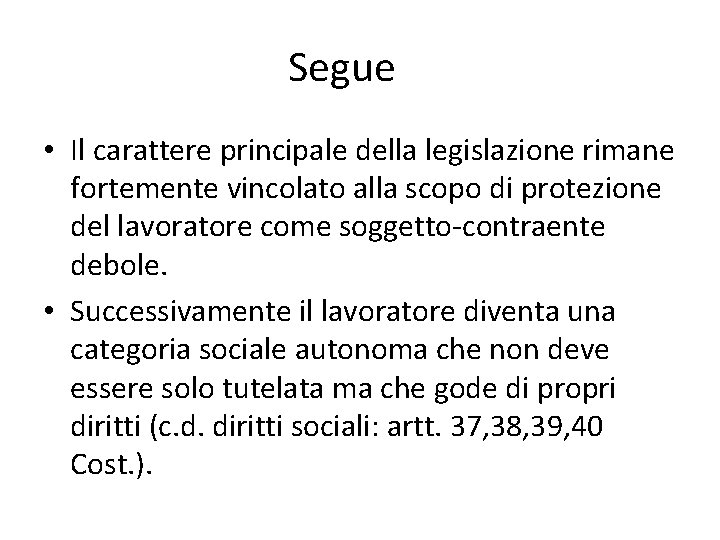 Segue

• Il carattere principale della legislazione rimane fortemente vincolato alla scopo di protezione del lavoratore come soggetto-contraente debole.

• Successivamente il lavoratore diventa una categoria sociale autonoma che non deve essere solo tutelata ma che gode di propri diritti (c.d. diritti sociali: artt. 37,38,39,40 Cost.).